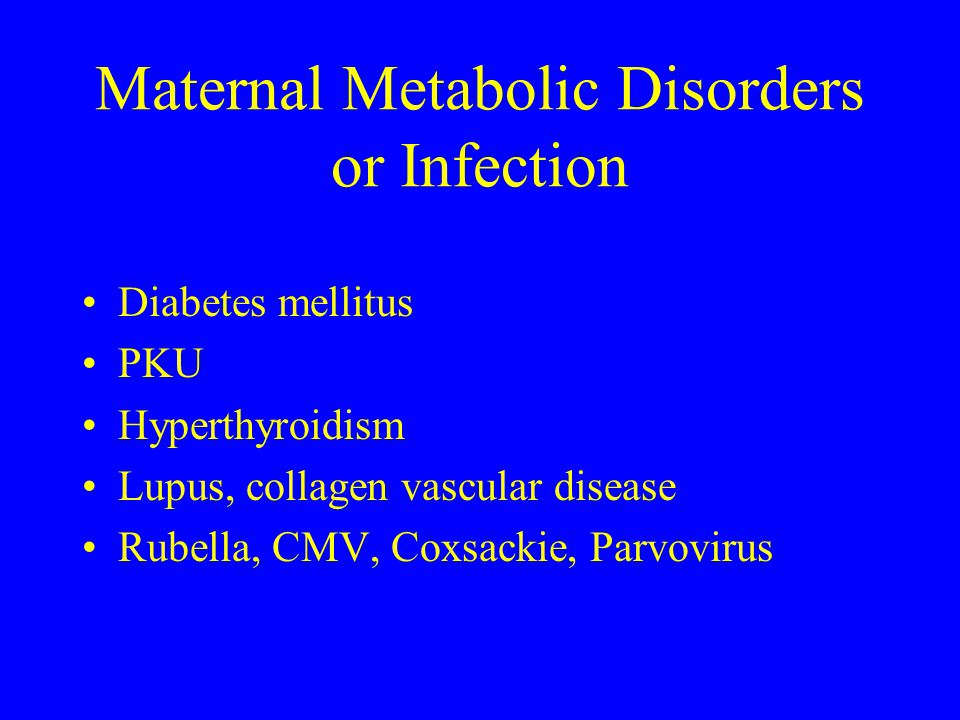 Maternal Metabolic Disorders or Infection

• Diabetes mellitus
• PKU
• Hyperthyroidism
• Lupus, collagen vascular disease
• Rubella, CMV, Coxsackie, Parvovirus